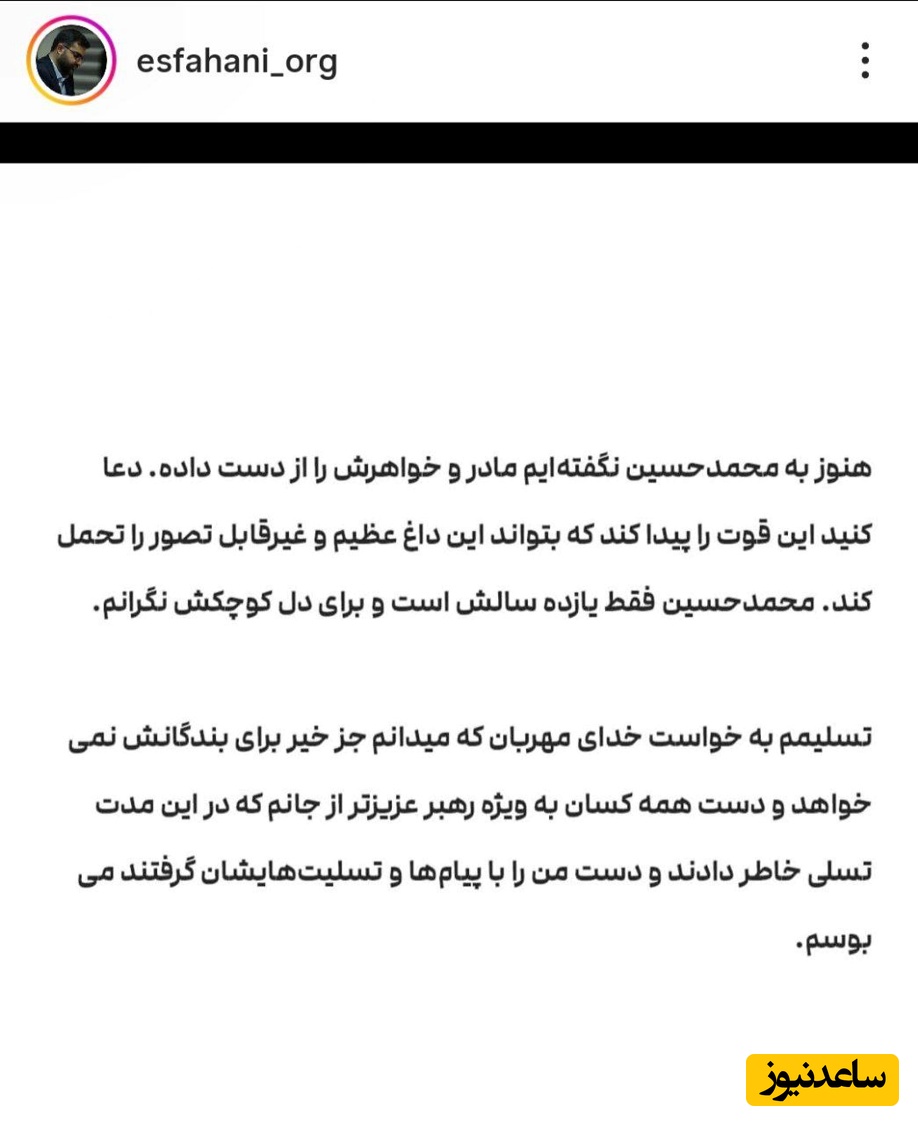 esfahani_org

هنوز به محمدحسین نگفته‌ایم مادر و خواهرش را از دست داده. دعا کنید این قوت را پیدا کند که بتواند این داغ عظیم و غیرقابل تصور را تحمل کند. محمدحسین فقط یازده سالش است و برای دل کوچکش نگرانم.

تسلیمم به خواست خدای مهربان که میدانم جز خیر برای بندگانش نمی خواهد و دست همه کسان به ویژه رهبر عزیزتر از جانم که در این مدت تسلی خاطر دادند و دست من را با پیام‌ها و تسلیت‌هایشان گرفتند می بوسم.

ساعدنیوز